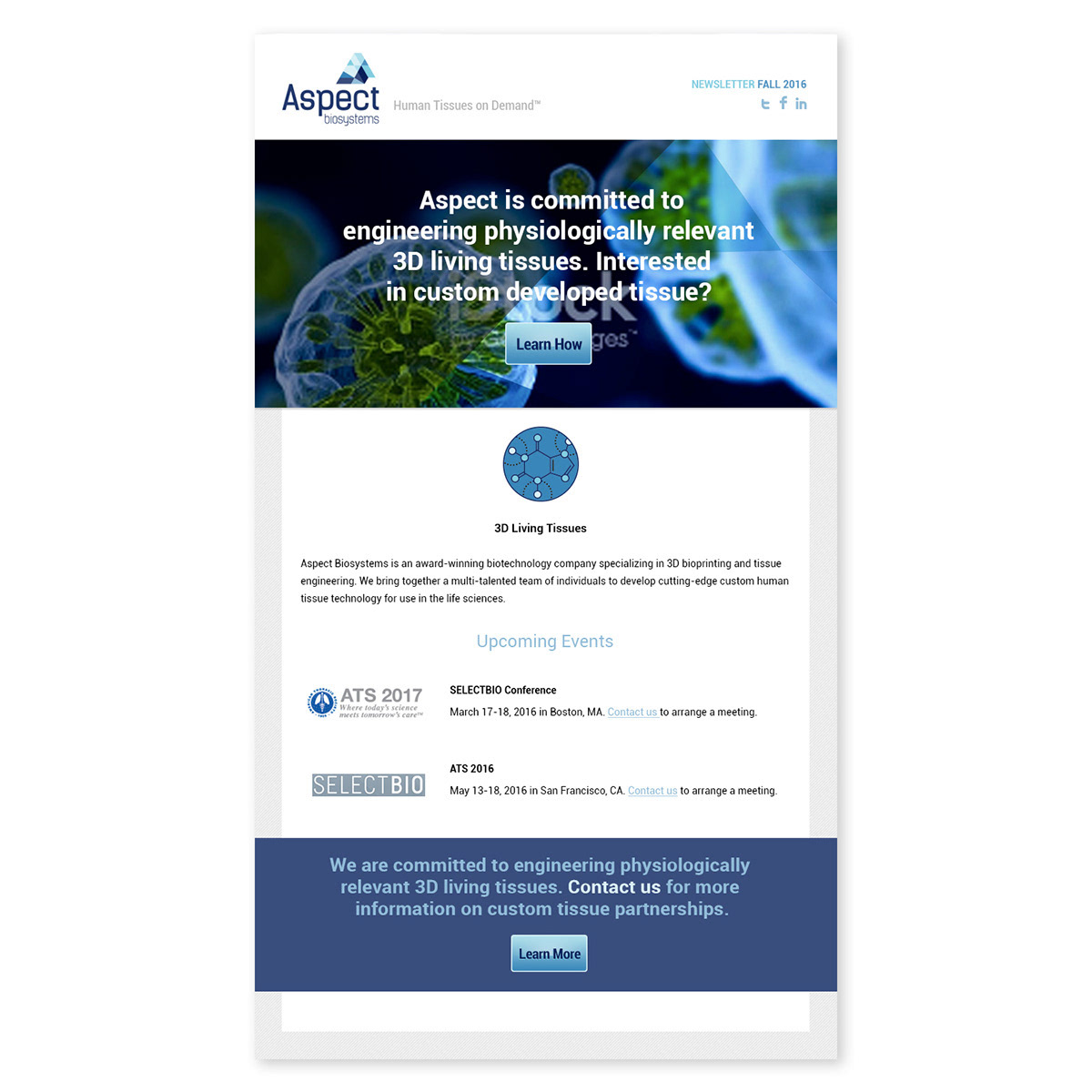 Aspect
biosystems

Human Tissues on Demand™

NEWSLETTER FALL 2016

Aspect is committed to engineering physiologically relevant 3D living tissues. Interested in custom developed tissue?

Learn How

3D Living Tissues

Aspect Biosystems is an award-winning biotechnology company specializing in 3D bioprinting and tissue engineering. We bring together a multi-talented team of individuals to develop cutting-edge custom human tissue technology for use in the life sciences.

Upcoming Events

ATS 2017
Where today's science meets tomorrow's care™

SELECTBIO Conference
March 17-18, 2016 in Boston, MA. Contact us to arrange a meeting.

SELECTBIO

ATS 2016
May 13-18, 2016 in San Francisco, CA. Contact us to arrange a meeting.

We are committed to engineering physiologically relevant 3D living tissues. Contact us for more information on custom tissue partnerships.

Learn More